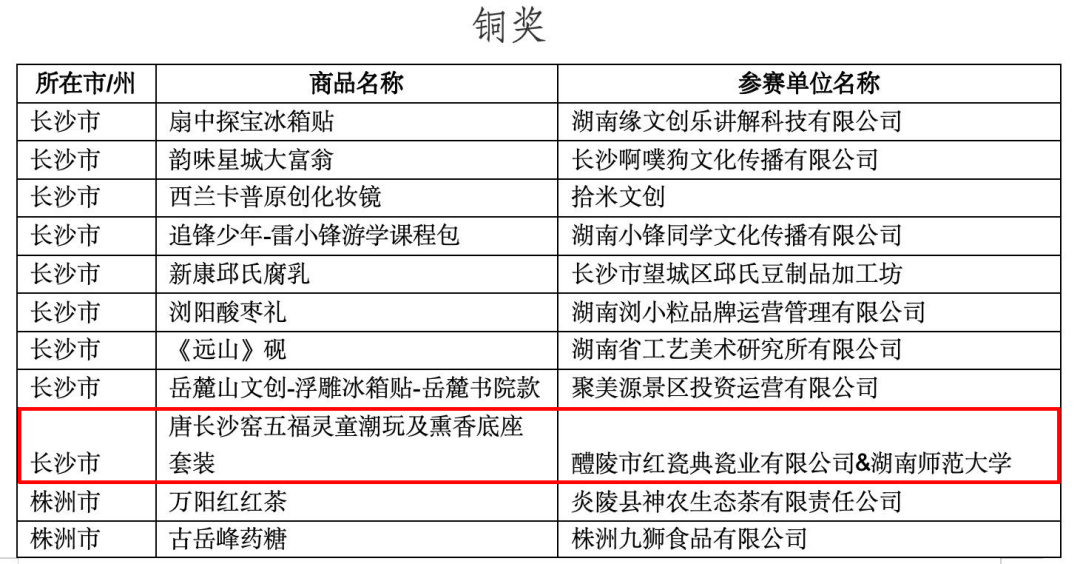 铜奖

| 所在市/州 | 商品名称 | 参赛单位名称 |
|---|---|---|
| 长沙市 | 扇中探宝冰箱贴 | 湖南缘文创乐讲解科技有限公司 |
| 长沙市 | 韵味星城大富翁 | 长沙啊噗狗文化传播有限公司 |
| 长沙市 | 西兰卡普原创化妆镜 | 拾米文创 |
| 长沙市 | 追锋少年-雷小锋游学课程包 | 湖南小锋同学文化传播有限公司 |
| 长沙市 | 新康邱氏腐乳 | 长沙市望城区邱氏豆制品加工坊 |
| 长沙市 | 浏阳酸枣礼 | 湖南浏小粒品牌运营管理有限公司 |
| 长沙市 | 《远山》砚 | 湖南省工艺美术研究所有限公司 |
| 长沙市 | 岳麓山文创-浮雕冰箱贴-岳麓书院款 | 聚美源景区投资运营有限公司 |
| 长沙市 | 唐长沙窑五福灵童潮玩及熏香底座套装 | 醴陵市红瓷典瓷业有限公司&湖南师范大学 |
| 株洲市 | 万阳红红茶 | 炎陵县神农生态茶有限责任公司 |
| 株洲市 | 古岳峰药糖 | 株洲九狮食品有限公司 |